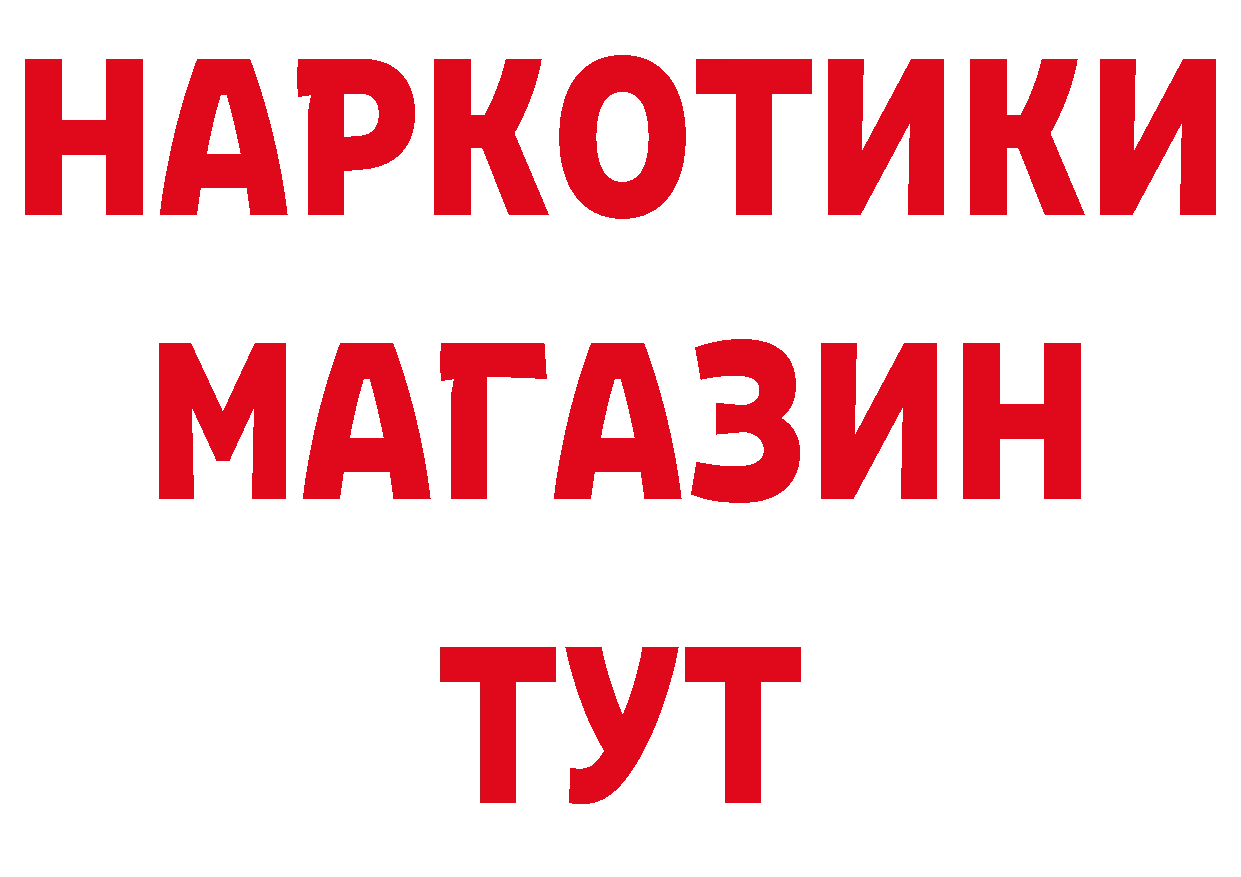 НАРКОТИКИ
МАГАЗИН
ТУТ